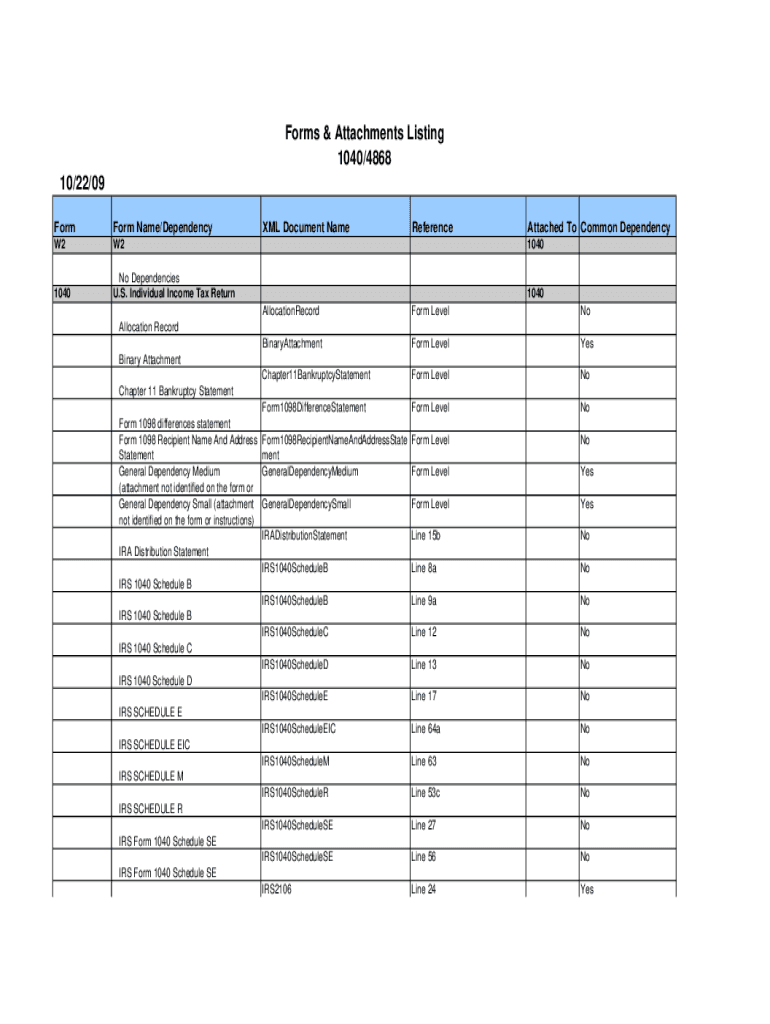 Forms & Attachments Listing
1040/4868

10/22/09

| Form | Form Name/Dependency | XML Document Name | Reference | Attached To | Common Dependency |
|---|---|---|---|---|---|
| W2 | W2 | | | 1040 | |
| | No Dependencies | | | | |
| 1040 | U.S. Individual Income Tax Return | | | 1040 | |
| | Allocation Record | AllocationRecord | Form Level | | No |
| | Binary Attachment | BinaryAttachment | Form Level | | Yes |
| | Chapter 11 Bankruptcy Statement | Chapter11BankruptcyStatement | Form Level | | No |
| | Form 1098 differences statement | Form1098DifferenceStatement | Form Level | | No |
| | Form 1098 Recipient Name And Address Statement | Form1098RecipientNameAndAddressStatement | Form Level | | No |
| | General Dependency Medium (attachment not identified on the form or | GeneralDependencyMedium | Form Level | | Yes |
| | General Dependency Small (attachment not identified on the form or instructions) | GeneralDependencySmall | Form Level | | Yes |
| | IRA Distribution Statement | IRADistributionStatement | Line 15b | | No |
| | IRS 1040 Schedule B | IRS1040ScheduleB | Line 8a | | No |
| | IRS 1040 Schedule B | IRS1040ScheduleB | Line 9a | | No |
| | IRS 1040 Schedule C | IRS1040ScheduleC | Line 12 | | No |
| | IRS 1040 Schedule D | IRS1040ScheduleD | Line 13 | | No |
| | IRS SCHEDULE E | IRS1040ScheduleE | Line 17 | | No |
| | IRS SCHEDULE EIC | IRS1040ScheduleEIC | Line 64a | | No |
| | IRS SCHEDULE M | IRS1040ScheduleM | Line 63 | | No |
| | IRS SCHEDULE R | IRS1040ScheduleR | Line 53c | | No |
| | IRS Form 1040 Schedule SE | IRS1040ScheduleSE | Line 27 | | No |
| | IRS Form 1040 Schedule SE | IRS1040ScheduleSE | Line 56 | | No |
| | | IRS2106 | Line 24 | | Yes |